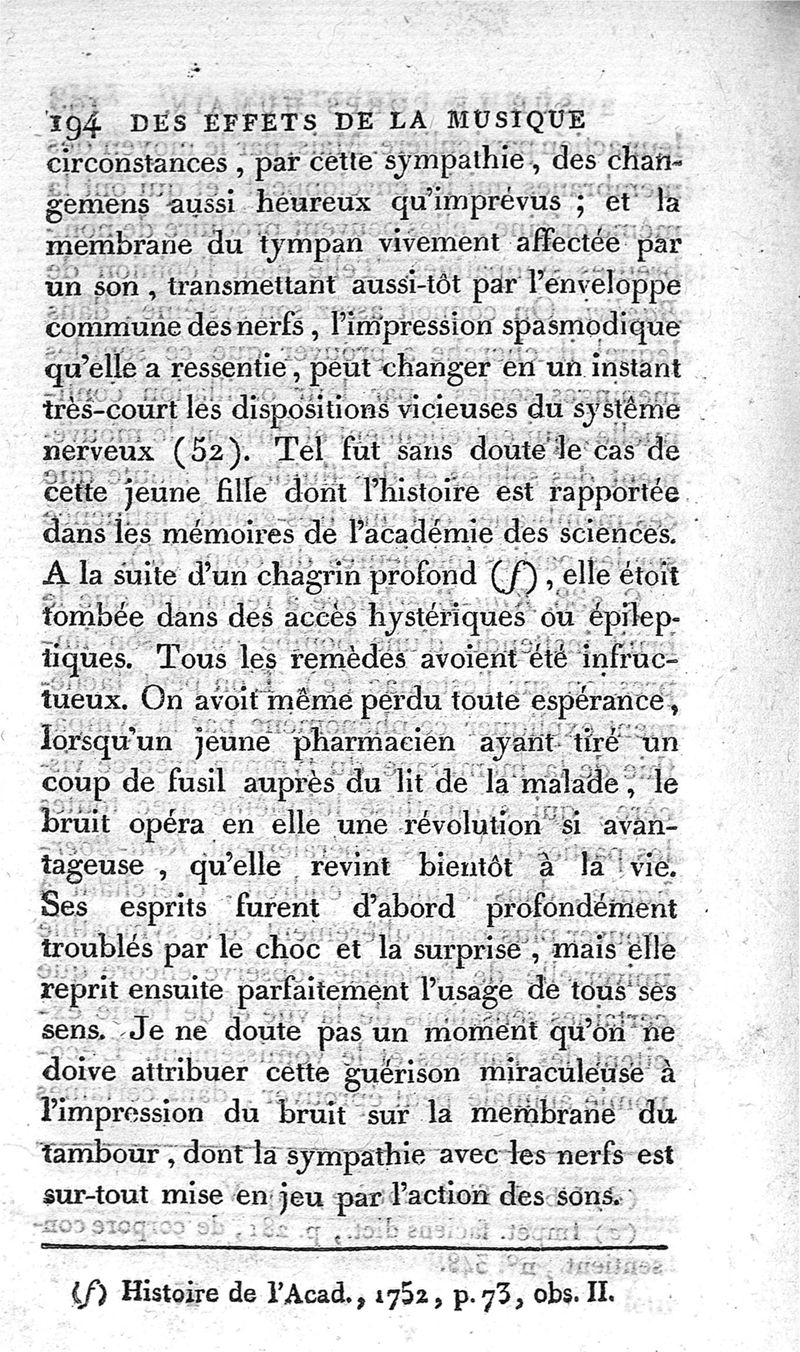 194 DES EFFETS DE LA MUSIQUE

circonstances, par cette sympathie, des changemens aussi heureux qu'imprévus ; et la membrane du tympan vivement affectée par un son, transmettant aussi-tôt par l'enveloppe commune des nerfs, l'impression spasmodique qu'elle a ressentie, peut changer en un instant très-court les dispositions vicieuses du système nerveux (52). Tel fut sans doute le cas de cette jeune fille dont l'histoire est rapportée dans les mémoires de l'académie des sciences. A la suite d'un chagrin profond (f), elle étoit tombée dans des accès hystériques ou épileptiques. Tous les remèdes avoient été infructueux. On avoit même perdu toute espérance, lorsqu'un jeune pharmacien ayant tiré un coup de fusil auprès du lit de la malade, le bruit opéra en elle une révolution si avantageuse, qu'elle revint bientôt à la vie. Ses esprits furent d'abord profondément troublés par le choc et la surprise, mais elle reprit ensuite parfaitement l'usage de tous ses sens. Je ne doute pas un moment qu'on ne doive attribuer cette guérison miraculeuse à l'impression du bruit sur la membrane du tambour, dont la sympathie avec les nerfs est sur-tout mise en jeu par l'action des sons.

(f) Histoire de l'Acad., 1752, p. 73, obs. II.